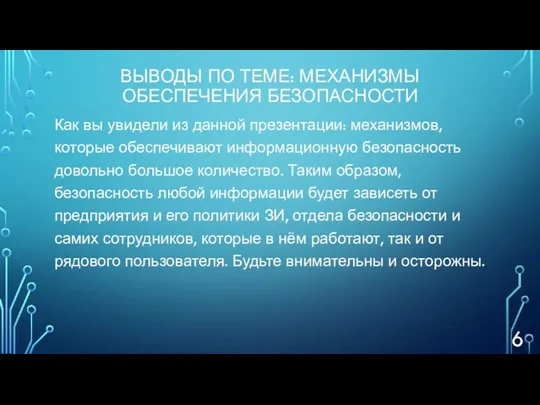 ВЫВОДЫ ПО ТЕМЕ: МЕХАНИЗМЫ ОБЕСПЕЧЕНИЯ БЕЗОПАСНОСТИ

Как вы увидели из данной презентации: механизмов, которые обеспечивают информационную безопасность довольно большое количество. Таким образом, безопасность любой информации будет зависеть от предприятия и его политики ЗИ, отдела безопасности и самих сотрудников, которые в нём работают, так и от рядового пользователя. Будьте внимательны и осторожны.

6